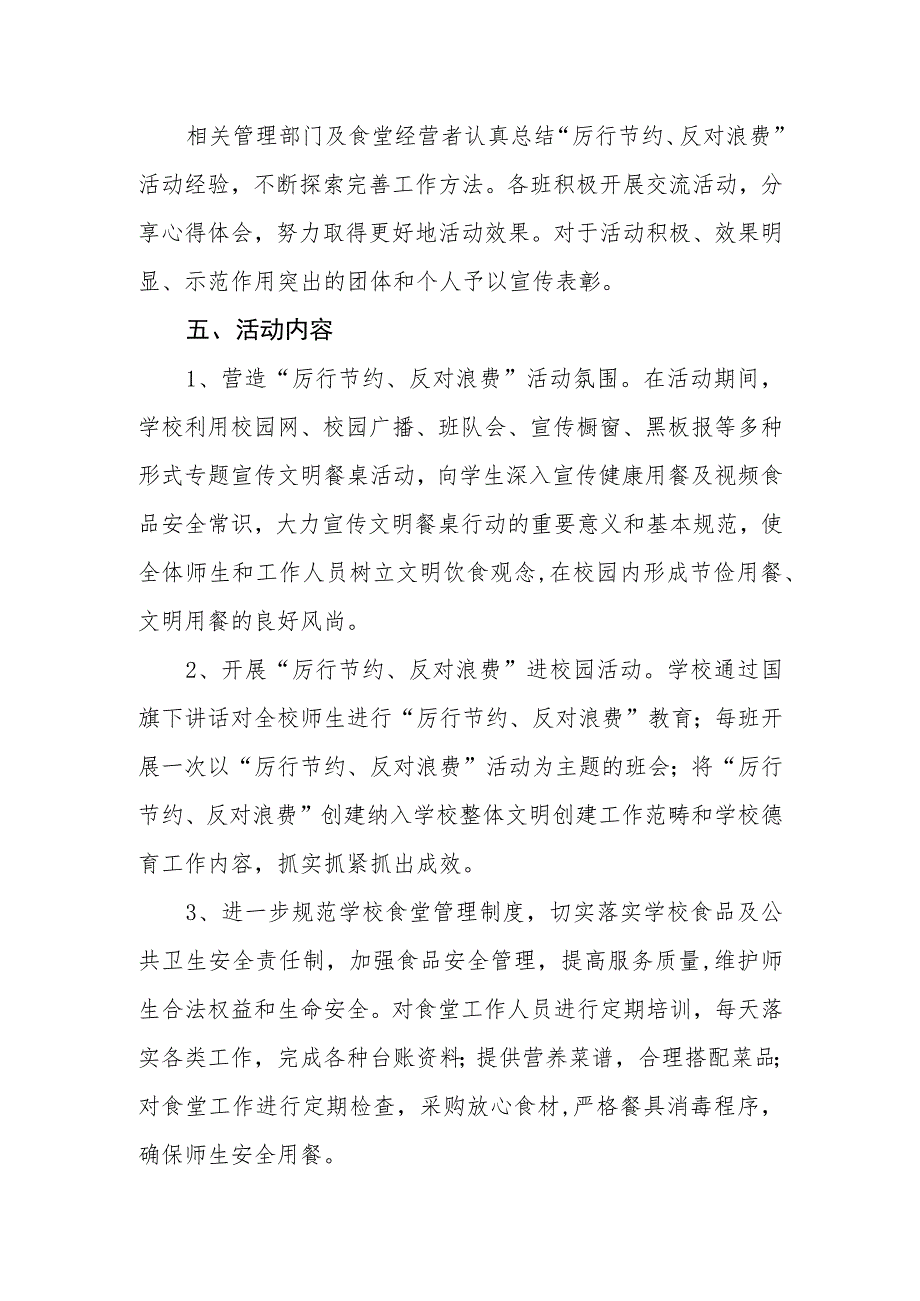 相关管理部门及食堂经营者认真总结“厉行节约、反对浪费”活动经验，不断探索完善工作方法。各班积极开展交流活动，分享心得体会，努力取得更好地活动效果。对于活动积极、效果明显、示范作用突出的团体和个人予以宣传表彰。

五、活动内容

1、营造“厉行节约、反对浪费”活动氛围。在活动期间，学校利用校园网、校园广播、班队会、宣传橱窗、黑板报等多种形式专题宣传文明餐桌活动，向学生深入宣传健康用餐及视频食品安全常识，大力宣传文明餐桌行动的重要意义和基本规范，使全体师生和工作人员树立文明饮食观念,在校园内形成节俭用餐、文明用餐的良好风尚。

2、开展“厉行节约、反对浪费”进校园活动。学校通过国旗下讲话对全校师生进行“厉行节约、反对浪费”教育；每班开展一次以“厉行节约、反对浪费”活动为主题的班会；将“厉行节约、反对浪费”创建纳入学校整体文明创建工作范畴和学校德育工作内容，抓实抓紧抓出成效。

3、进一步规范学校食堂管理制度，切实落实学校食品及公共卫生安全责任制，加强食品安全管理，提高服务质量,维护师生合法权益和生命安全。对食堂工作人员进行定期培训，每天落实各类工作，完成各种台账资料;提供营养菜谱，合理搭配菜品;对食堂工作进行定期检查，采购放心食材,严格餐具消毒程序，确保师生安全用餐。